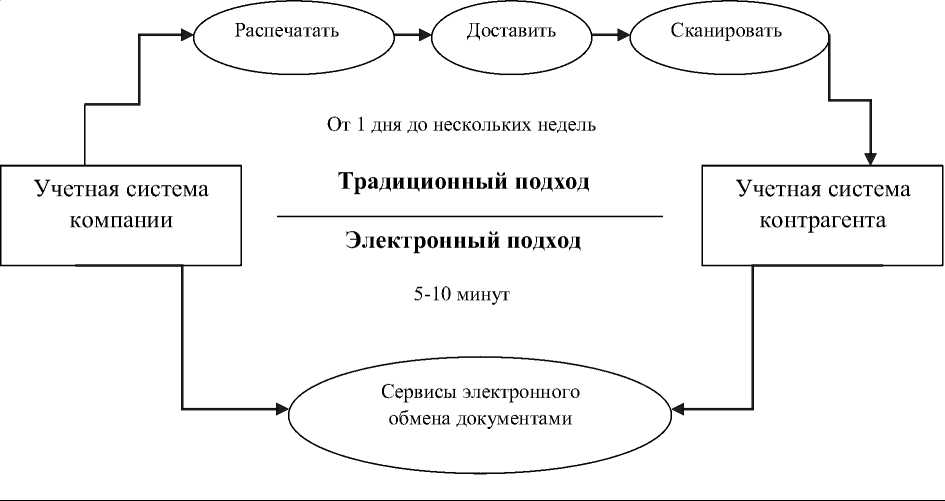 Распечатать

Доставить

Сканировать

От 1 дня до нескольких недель

Учетная система компании

Традиционный подход

Электронный подход

Учетная система контрагента

5-10 минут

Сервисы электронного обмена документами